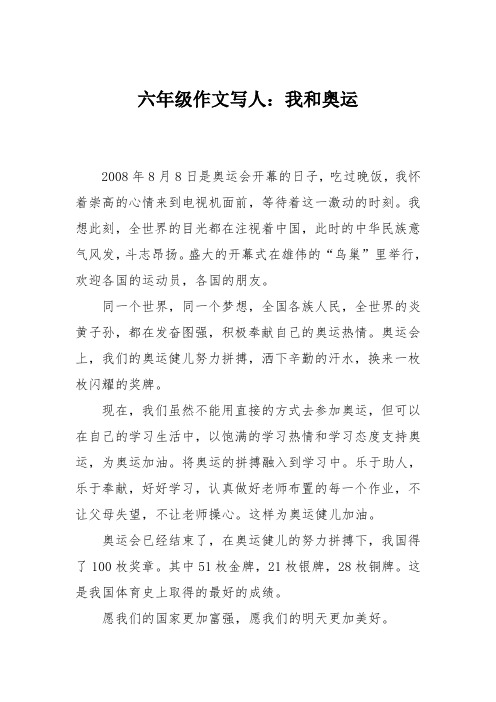 六年级作文写人：我和奥运

2008 年 8 月 8 日是奥运会开幕的日子，吃过晚饭，我怀着崇高的心情来到电视机面前，等待着这一激动的时刻。我想此刻，全世界的目光都在注视着中国，此时的中华民族意气风发，斗志昂扬。盛大的开幕式在雄伟的“鸟巢”里举行，欢迎各国的运动员，各国的朋友。

同一个世界，同一个梦想，全国各族人民，全世界的炎黄子孙，都在发奋图强，积极奉献自己的奥运热情。奥运会上，我们的奥运健儿努力拼搏，洒下辛勤的汗水，换来一枚枚闪耀的奖牌。

现在，我们虽然不能用直接的方式去参加奥运，但可以在自己的学习生活中，以饱满的学习热情和学习态度支持奥运，为奥运加油。将奥运的拼搏融入到学习中。乐于助人，乐于奉献，好好学习，认真做好老师布置的每一个作业，不让父母失望，不让老师操心。这样为奥运健儿加油。

奥运会已经结束了，在奥运健儿的努力拼搏下，我国得了 100 枚奖章。其中 51 枚金牌，21 枚银牌，28 枚铜牌。这是我国体育史上取得的最好的成绩。

愿我们的国家更加富强，愿我们的明天更加美好。